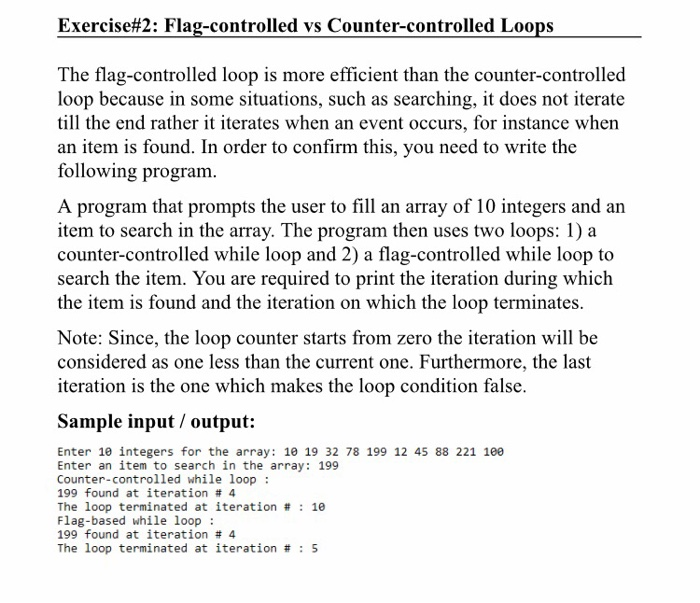 Exercise#2: Flag-controlled vs Counter-controlled Loops

The flag-controlled loop is more efficient than the counter-controlled loop because in some situations, such as searching, it does not iterate till the end rather it iterates when an event occurs, for instance when an item is found. In order to confirm this, you need to write the following program.

A program that prompts the user to fill an array of 10 integers and an item to search in the array. The program then uses two loops: 1) a counter-controlled while loop and 2) a flag-controlled while loop to search the item. You are required to print the iteration during which the item is found and the iteration on which the loop terminates.

Note: Since, the loop counter starts from zero the iteration will be considered as one less than the current one. Furthermore, the last iteration is the one which makes the loop condition false.

Sample input / output:

Enter 10 integers for the array: 10 19 32 78 199 12 45 88 221 100
Enter an item to search in the array: 199
Counter-controlled while loop :
199 found at iteration # 4
The loop terminated at iteration # : 10
Flag-based while loop :
199 found at iteration # 4
The loop terminated at iteration # : 5